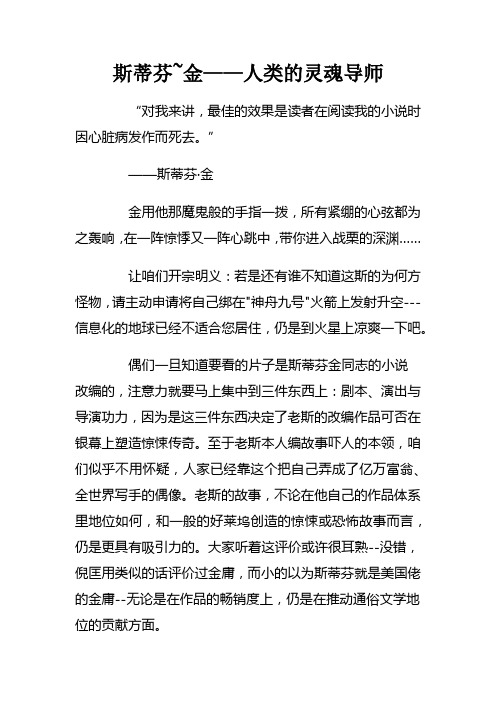 斯蒂芬~金——人类的灵魂导师

“对我来讲，最佳的效果是读者在阅读我的小说时因心脏病发作而死去。”

——斯蒂芬·金

金用他那魔鬼般的手指一拨，所有紧绷的心弦都为之轰响，在一阵惊悸又一阵心跳中，带你进入战栗的深渊……

让咱们开宗明义：若是还有谁不知道这斯的为何方怪物，请主动申请将自己绑在"神舟九号"火箭上发射升空---信息化的地球已经不适合您居住，仍是到火星上凉爽一下吧。

偶们一旦知道要看的片子是斯蒂芬金同志的小说改编的，注意力就要马上集中到三件东西上：剧本、演出与导演功力，因为是这三件东西决定了老斯的改编作品可否在银幕上塑造惊悚传奇。至于老斯本人编故事吓人的本领，咱们似乎不用怀疑，人家已经靠这个把自己弄成了亿万富翁、全世界写手的偶像。老斯的故事，不论在他自己的作品体系里地位如何，和一般的好莱坞创造的惊悚或恐怖故事而言，仍是更具有吸引力的。大家听着这评价或许很耳熟--没错，倪匡用类似的话评价过金庸，而小的以为斯蒂芬就是美国佬的金庸--无论是在作品的畅销度上，仍是在推动通俗文学地位的贡献方面。